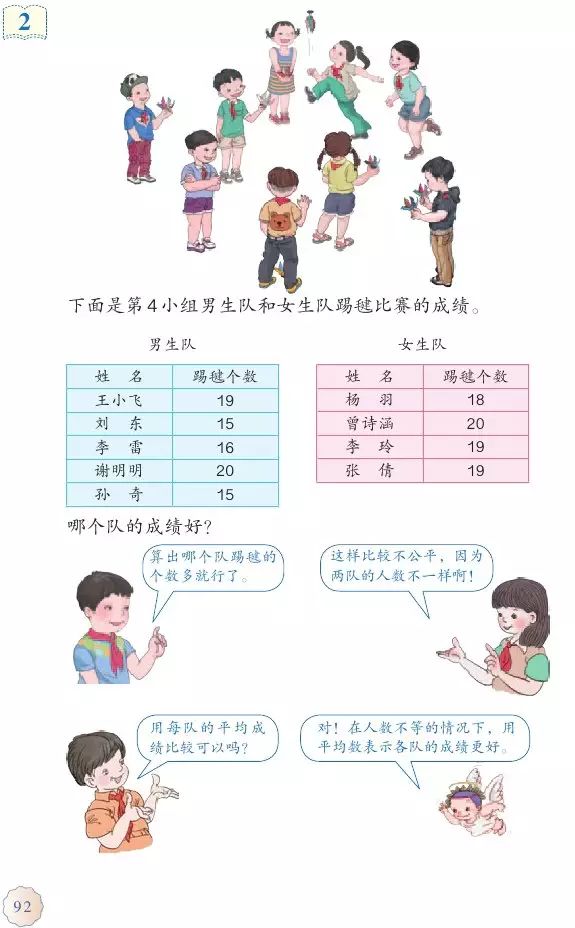 2

下面是第4小组男生队和女生队踢毽比赛的成绩。

男生队

| 姓　名 | 踢毽个数 |
|---|---|
| 王小飞 | 19 |
| 刘　东 | 15 |
| 李　雷 | 16 |
| 谢明明 | 20 |
| 孙　奇 | 15 |

女生队

| 姓　名 | 踢毽个数 |
|---|---|
| 杨　羽 | 18 |
| 曾诗涵 | 20 |
| 李　玲 | 19 |
| 张　倩 | 19 |

哪个队的成绩好？

算出哪个队踢毽的个数多就行了。

这样比较不公平，因为两队的人数不一样啊！

用每队的平均成绩比较可以吗？

对！在人数不等的情况下，用平均数表示各队的成绩更好。

92